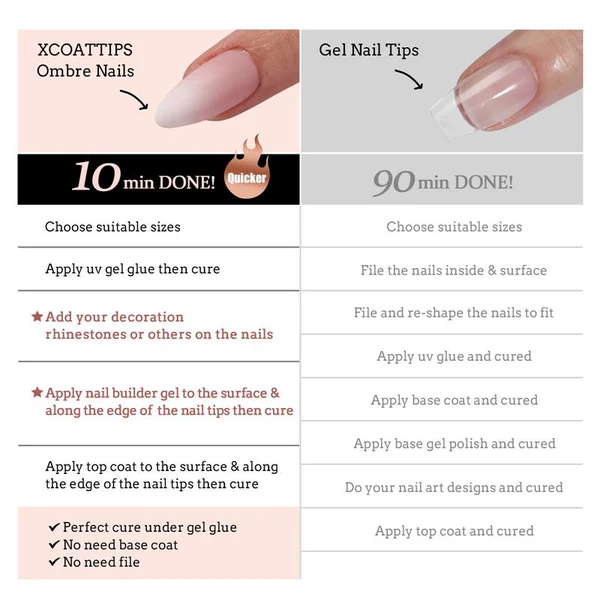 XCOATTIPS Ombre Nails

10 min DONE! Quicker

Choose suitable sizes

Apply uv gel glue then cure

★ Add your decoration rhinestones or others on the nails

★ Apply nail builder gel to the surface & along the edge of the nail tips then cure

Apply top coat to the surface & along the edge of the nail tips then cure

✔ Perfect cure under gel glue
✔ No need base coat
✔ No need file

Gel Nail Tips

90 min DONE!

Choose suitable sizes

File the nails inside & surface

File and re-shape the nails to fit

Apply uv glue and cured

Apply base coat and cured

Apply base gel polish and cured

Do your nail art designs and cured

Apply top coat and cured